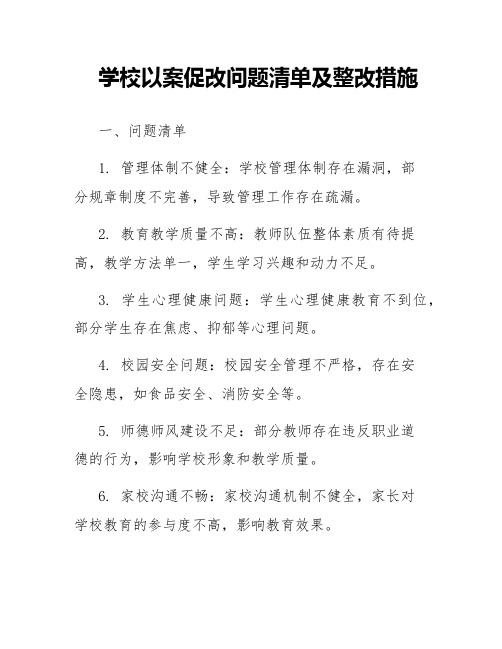 学校以案促改问题清单及整改措施

一、问题清单

1. 管理体制不健全：学校管理体制存在漏洞，部分规章制度不完善，导致管理工作存在疏漏。

2. 教育教学质量不高：教师队伍整体素质有待提高，教学方法单一，学生学习兴趣和动力不足。

3. 学生心理健康问题：学生心理健康教育不到位，部分学生存在焦虑、抑郁等心理问题。

4. 校园安全问题：校园安全管理不严格，存在安全隐患，如食品安全、消防安全等。

5. 师德师风建设不足：部分教师存在违反职业道德的行为，影响学校形象和教学质量。

6. 家校沟通不畅：家校沟通机制不健全，家长对学校教育的参与度不高，影响教育效果。